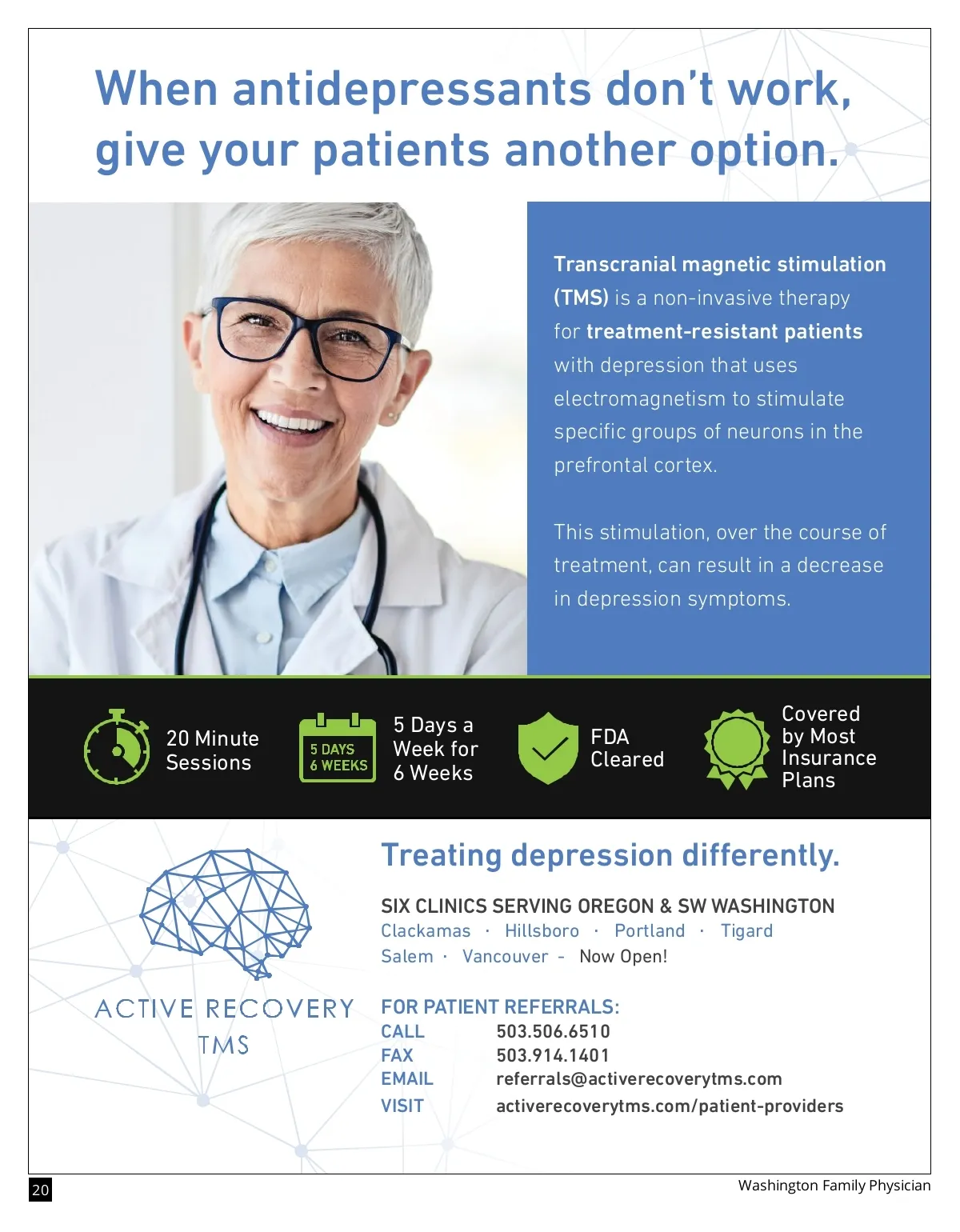 When antidepressants don't work, give your patients another option.

Transcranial magnetic stimulation (TMS) is a non-invasive therapy for treatment-resistant patients with depression that uses electromagnetism to stimulate specific groups of neurons in the prefrontal cortex.

This stimulation, over the course of treatment, can result in a decrease in depression symptoms.

20 Minute Sessions

5 DAYS
6 WEEKS

5 Days a Week for 6 Weeks

FDA Cleared

Covered by Most Insurance Plans

ACTIVE RECOVERY
TMS

Treating depression differently.

SIX CLINICS SERVING OREGON & SW WASHINGTON
Clackamas · Hillsboro · Portland · Tigard
Salem · Vancouver - Now Open!

FOR PATIENT REFERRALS:
CALL 503.506.6510
FAX 503.914.1401
EMAIL referrals@activerecoverytms.com
VISIT activerecoverytms.com/patient-providers

20

Washington Family Physician